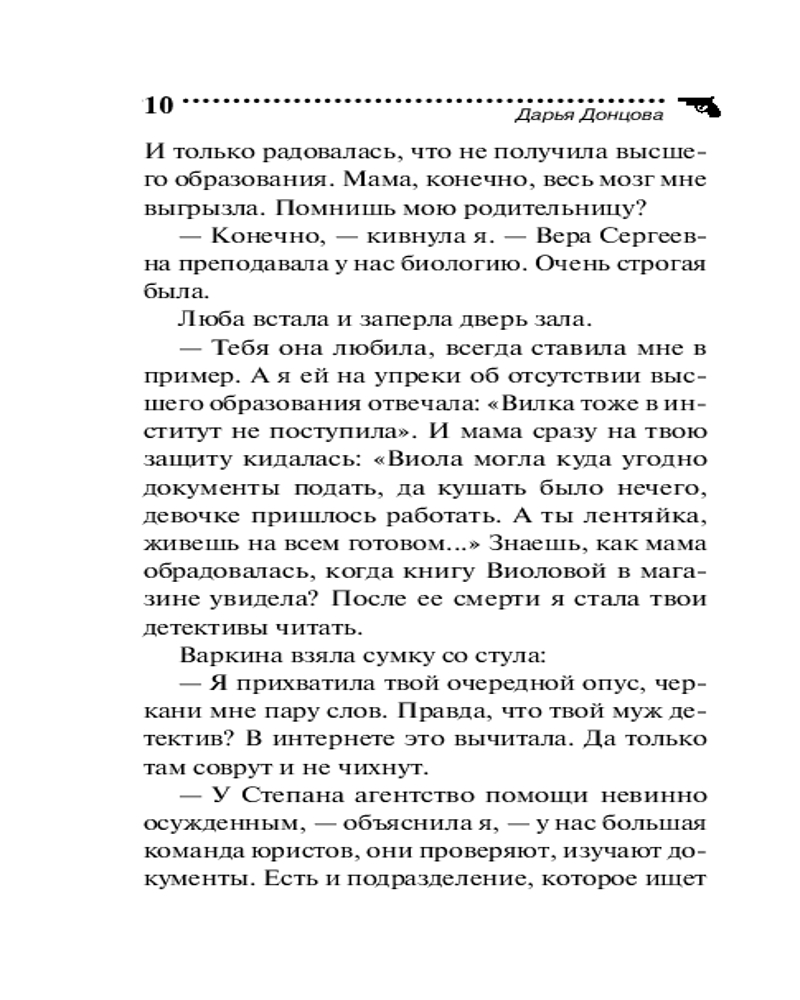 10 Дарья Донцова

И только радовалась, что не получила высшего образования. Мама, конечно, весь мозг мне выгрызла. Помнишь мою родительницу?

— Конечно, — кивнула я. — Вера Сергеевна преподавала у нас биологию. Очень строгая была.

Люба встала и заперла дверь зала.

— Тебя она любила, всегда ставила мне в пример. А я ей на упреки об отсутствии высшего образования отвечала: «Вилка тоже в институт не поступила». И мама сразу на твою защиту кидалась: «Виола могла куда угодно документы подать, да кушать было нечего, девочке пришлось работать. А ты лентяйка, живешь на всем готовом...» Знаешь, как мама обрадовалась, когда книгу Виоловой в магазине увидела? После ее смерти я стала твои детективы читать.

Варкина взяла сумку со стула:

— Я прихватила твой очередной опус, черкани мне пару слов. Правда, что твой муж детектив? В интернете это вычитала. Да только там соврут и не чихнут.

— У Степана агентство помощи невинно осужденным, — объяснила я, — у нас большая команда юристов, они проверяют, изучают документы. Есть и подразделение, которое ищет